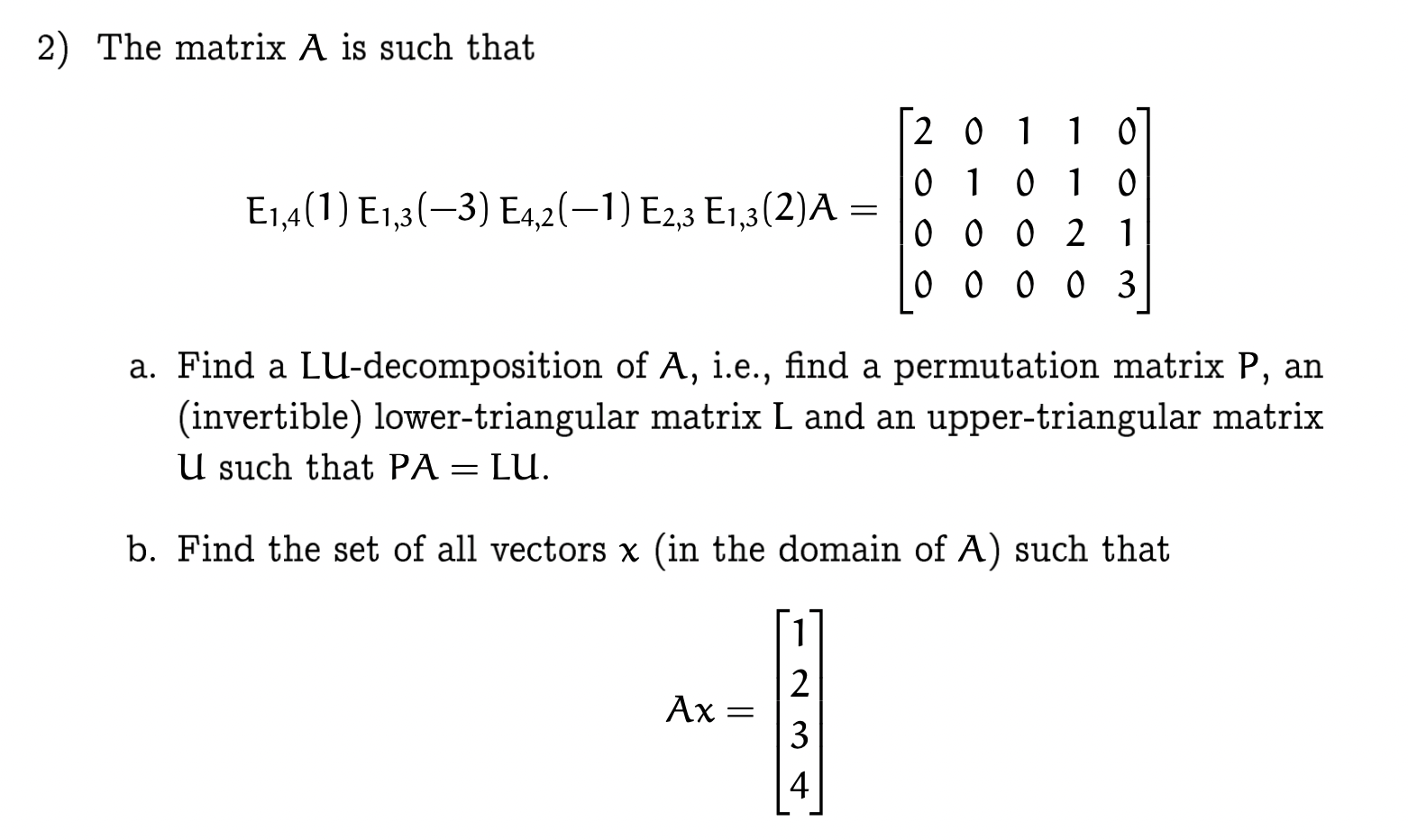 2) The matrix $A$ is such that

$$E_{1,4}(1)\, E_{1,3}(-3)\, E_{4,2}(-1)\, E_{2,3}\, E_{1,3}(2)A = \begin{bmatrix} 2 & 0 & 1 & 1 & 0 \\ 0 & 1 & 0 & 1 & 0 \\ 0 & 0 & 0 & 2 & 1 \\ 0 & 0 & 0 & 0 & 3 \end{bmatrix}$$

a. Find a $LU$-decomposition of $A$, i.e., find a permutation matrix $P$, an (invertible) lower-triangular matrix $L$ and an upper-triangular matrix $U$ such that $PA = LU$.

b. Find the set of all vectors $x$ (in the domain of $A$) such that

$$Ax = \begin{bmatrix} 1 \\ 2 \\ 3 \\ 4 \end{bmatrix}$$